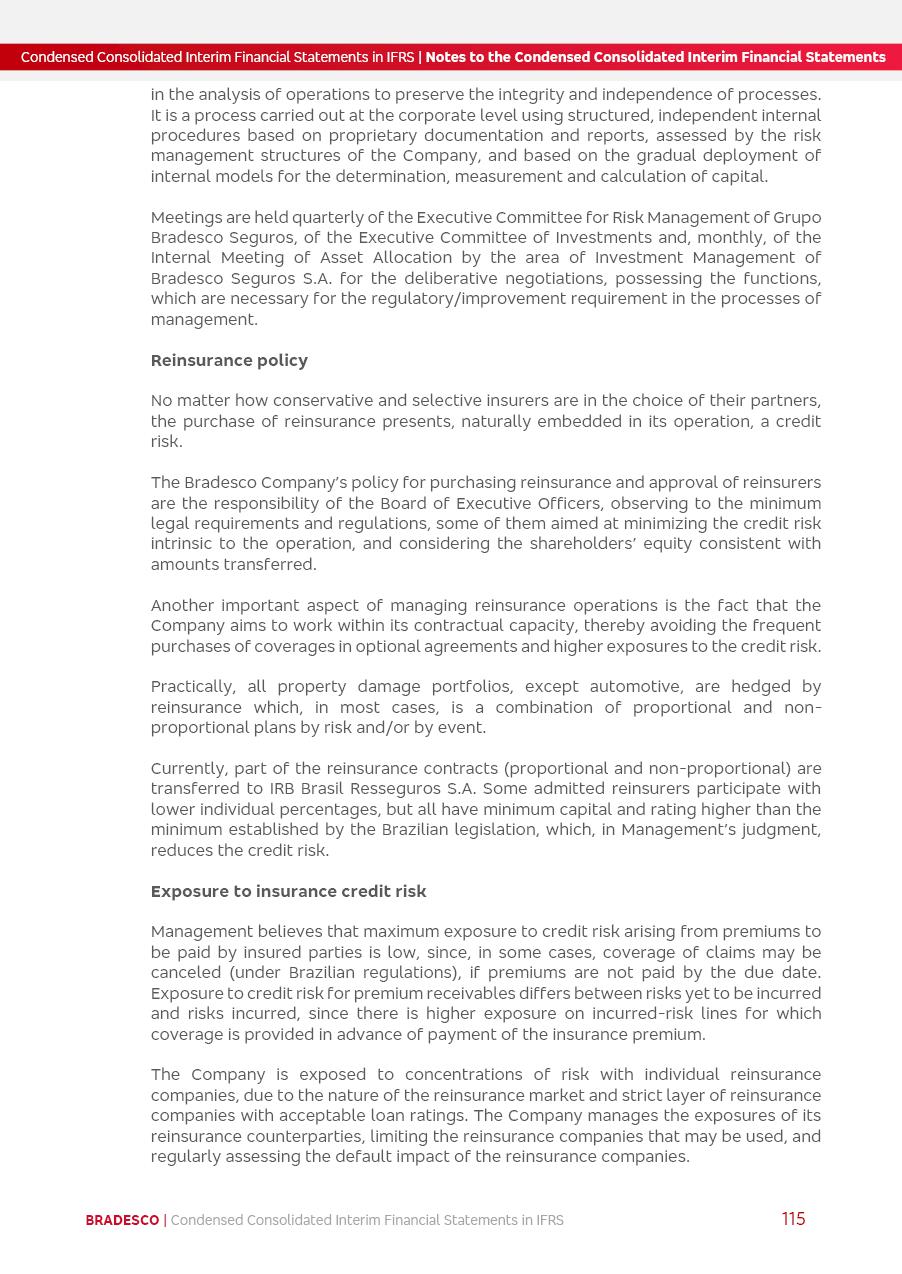 Condensed Consolidated Interim Financial Statements in IFRS | Notes to the Condensed Consolidated Interim Financial Statements

in the analysis of operations to preserve the integrity and independence of processes. It is a process carried out at the corporate level using structured, independent internal procedures based on proprietary documentation and reports, assessed by the risk management structures of the Company, and based on the gradual deployment of internal models for the determination, measurement and calculation of capital.

Meetings are held quarterly of the Executive Committee for Risk Management of Grupo Bradesco Seguros, of the Executive Committee of Investments and, monthly, of the Internal Meeting of Asset Allocation by the area of Investment Management of Bradesco Seguros S.A. for the deliberative negotiations, possessing the functions, which are necessary for the regulatory/improvement requirement in the processes of management.

Reinsurance policy

No matter how conservative and selective insurers are in the choice of their partners, the purchase of reinsurance presents, naturally embedded in its operation, a credit risk.

The Bradesco Company's policy for purchasing reinsurance and approval of reinsurers are the responsibility of the Board of Executive Officers, observing to the minimum legal requirements and regulations, some of them aimed at minimizing the credit risk intrinsic to the operation, and considering the shareholders' equity consistent with amounts transferred.

Another important aspect of managing reinsurance operations is the fact that the Company aims to work within its contractual capacity, thereby avoiding the frequent purchases of coverages in optional agreements and higher exposures to the credit risk.

Practically, all property damage portfolios, except automotive, are hedged by reinsurance which, in most cases, is a combination of proportional and non-proportional plans by risk and/or by event.

Currently, part of the reinsurance contracts (proportional and non-proportional) are transferred to IRB Brasil Resseguros S.A. Some admitted reinsurers participate with lower individual percentages, but all have minimum capital and rating higher than the minimum established by the Brazilian legislation, which, in Management's judgment, reduces the credit risk.

Exposure to insurance credit risk

Management believes that maximum exposure to credit risk arising from premiums to be paid by insured parties is low, since, in some cases, coverage of claims may be canceled (under Brazilian regulations), if premiums are not paid by the due date. Exposure to credit risk for premium receivables differs between risks yet to be incurred and risks incurred, since there is higher exposure on incurred-risk lines for which coverage is provided in advance of payment of the insurance premium.

The Company is exposed to concentrations of risk with individual reinsurance companies, due to the nature of the reinsurance market and strict layer of reinsurance companies with acceptable loan ratings. The Company manages the exposures of its reinsurance counterparties, limiting the reinsurance companies that may be used, and regularly assessing the default impact of the reinsurance companies.

BRADESCO | Condensed Consolidated Interim Financial Statements in IFRS 115